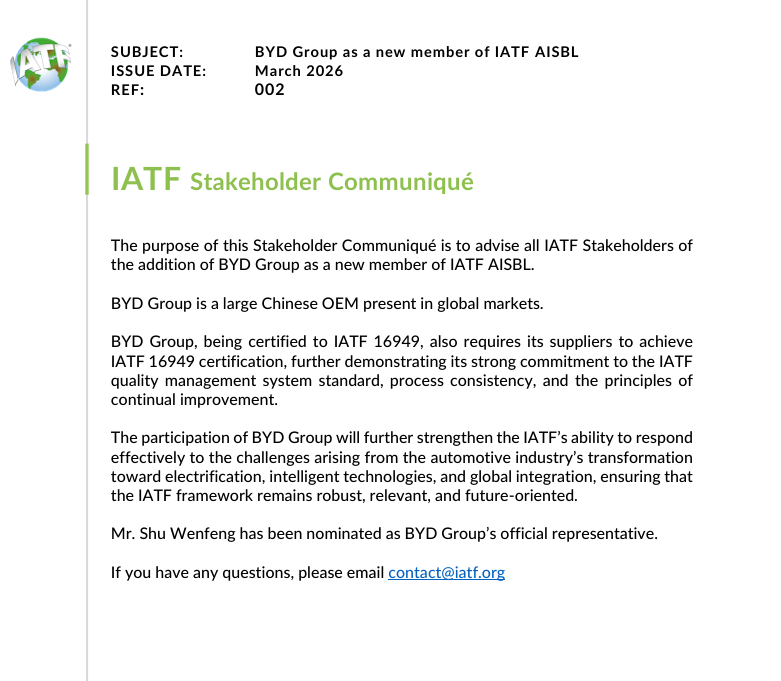 IATF

SUBJECT: BYD Group as a new member of IATF AISBL
ISSUE DATE: March 2026
REF: 002

IATF Stakeholder Communiqué

The purpose of this Stakeholder Communiqué is to advise all IATF Stakeholders of the addition of BYD Group as a new member of IATF AISBL.

BYD Group is a large Chinese OEM present in global markets.

BYD Group, being certified to IATF 16949, also requires its suppliers to achieve IATF 16949 certification, further demonstrating its strong commitment to the IATF quality management system standard, process consistency, and the principles of continual improvement.

The participation of BYD Group will further strengthen the IATF's ability to respond effectively to the challenges arising from the automotive industry's transformation toward electrification, intelligent technologies, and global integration, ensuring that the IATF framework remains robust, relevant, and future-oriented.

Mr. Shu Wenfeng has been nominated as BYD Group's official representative.

If you have any questions, please email contact@iatf.org